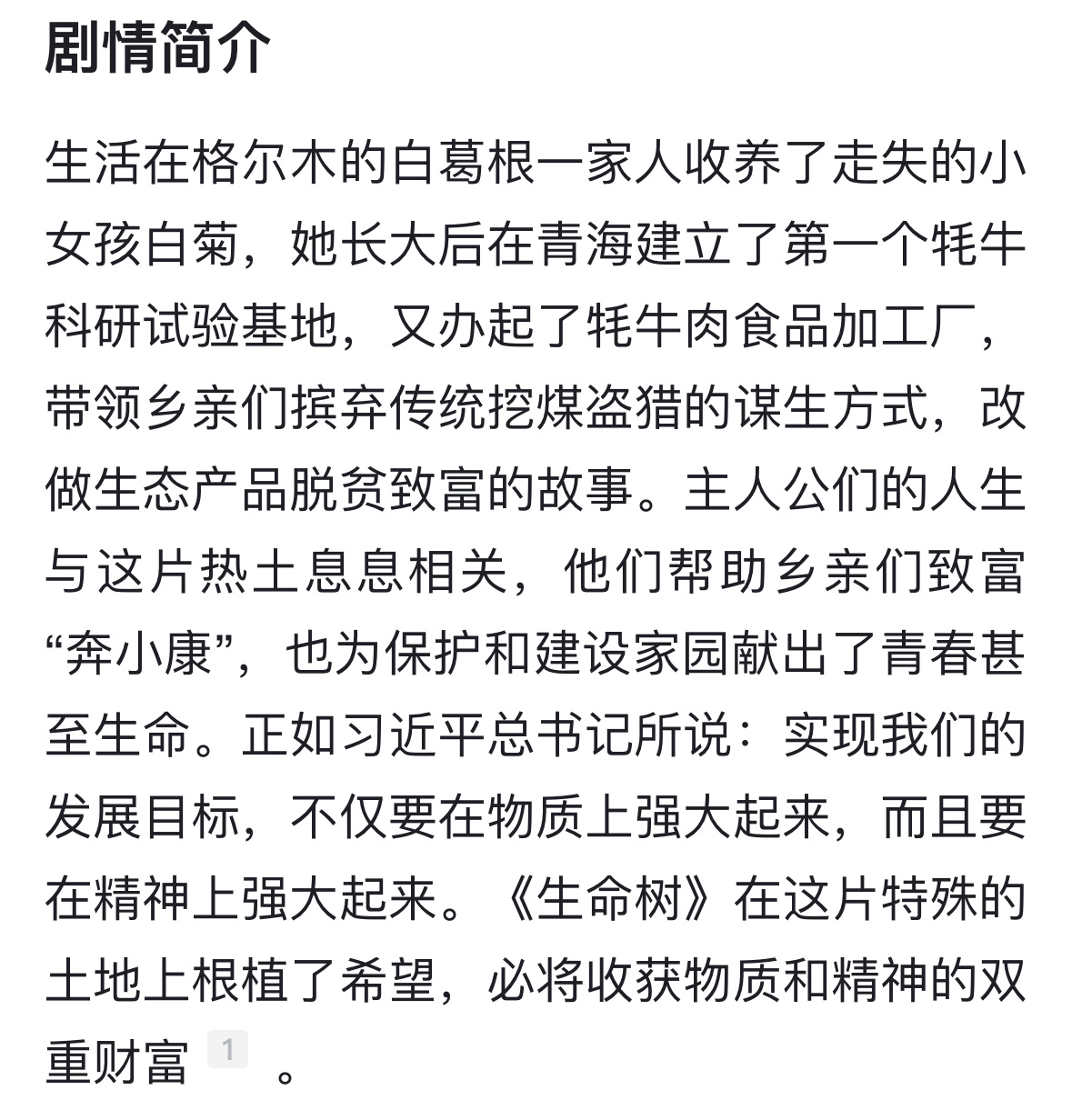 剧情简介

生活在格尔木的白葛根一家人收养了走失的小女孩白菊，她长大后在青海建立了第一个牦牛科研试验基地，又办起了牦牛肉食品加工厂，带领乡亲们摈弃传统挖煤盗猎的谋生方式，改做生态产品脱贫致富的故事。主人公们的人生与这片热土息息相关，他们帮助乡亲们致富“奔小康”，也为保护和建设家园献出了青春甚至生命。正如习近平总书记所说：实现我们的发展目标，不仅要在物质上强大起来，而且要在精神上强大起来。《生命树》在这片特殊的土地上根植了希望，必将收获物质和精神的双重财富 1 。